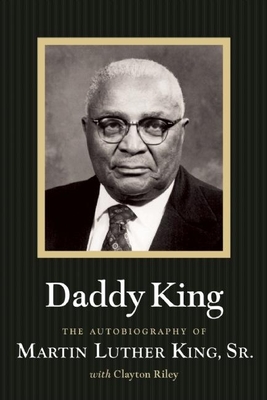 Daddy King

THE AUTOBIOGRAPHY OF

MARTIN LUTHER KING, SR.

with Clayton Riley